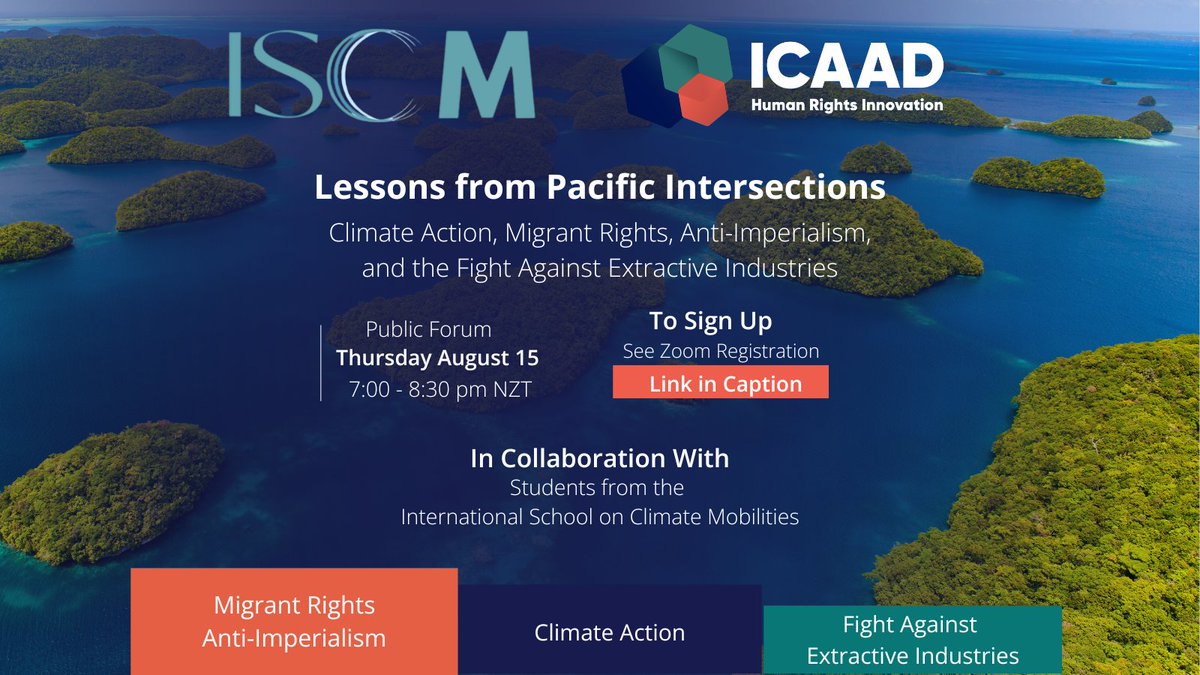 ISCM

ICAAD
Human Rights Innovation

Lessons from Pacific Intersections

Climate Action, Migrant Rights, Anti-Imperialism, and the Fight Against Extractive Industries

Public Forum
Thursday August 15
7:00 - 8:30 pm NZT

To Sign Up
See Zoom Registration
Link in Caption

In Collaboration With
Students from the
International School on Climate Mobilities

Migrant Rights
Anti-Imperialism

Climate Action

Fight Against
Extractive Industries